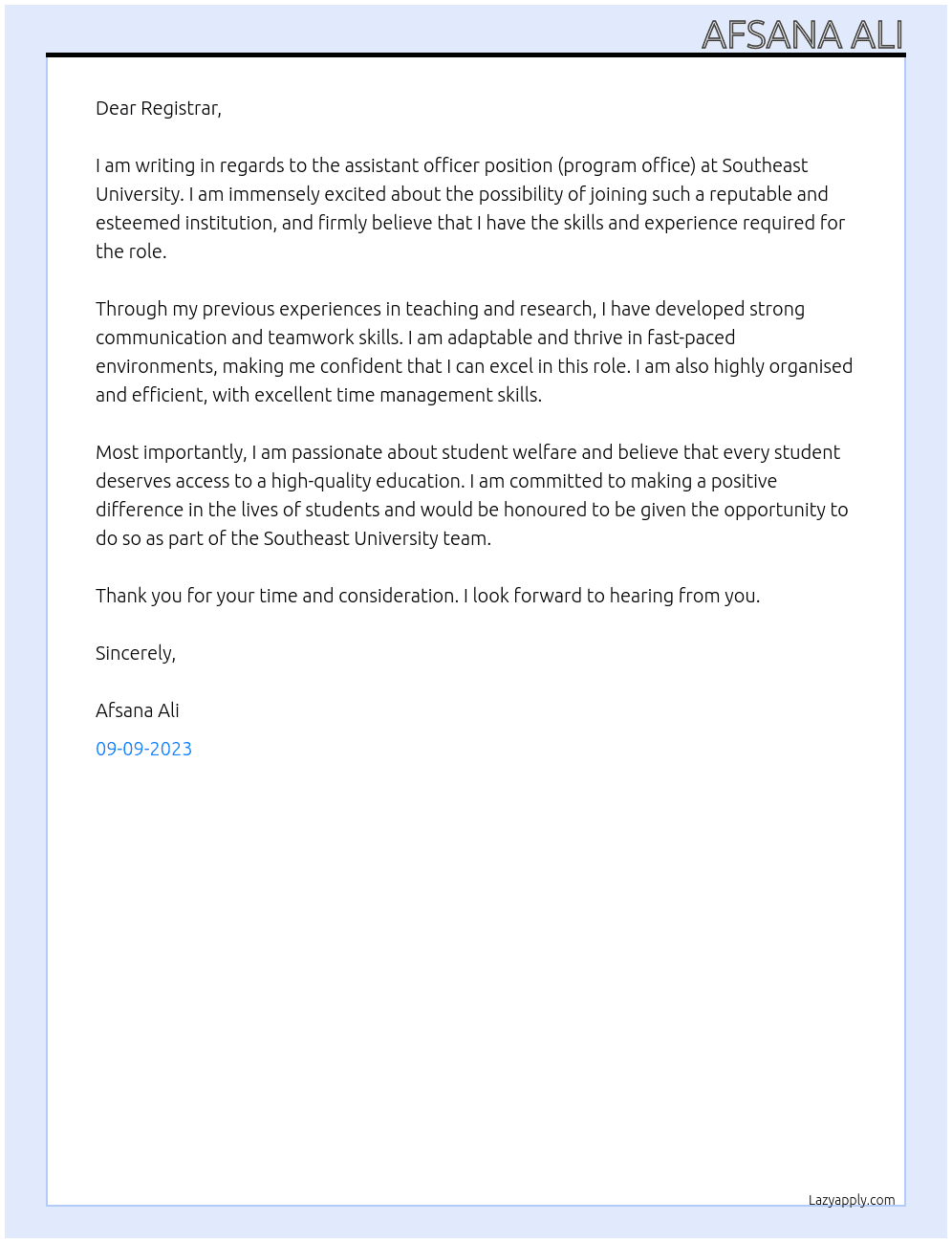 AFSANA ALI

Dear Registrar,

I am writing in regards to the assistant officer position (program office) at Southeast University. I am immensely excited about the possibility of joining such a reputable and esteemed institution, and firmly believe that I have the skills and experience required for the role.

Through my previous experiences in teaching and research, I have developed strong communication and teamwork skills. I am adaptable and thrive in fast-paced environments, making me confident that I can excel in this role. I am also highly organised and efficient, with excellent time management skills.

Most importantly, I am passionate about student welfare and believe that every student deserves access to a high-quality education. I am committed to making a positive difference in the lives of students and would be honoured to be given the opportunity to do so as part of the Southeast University team.

Thank you for your time and consideration. I look forward to hearing from you.

Sincerely,

Afsana Ali

09-09-2023

Lazyapply.com